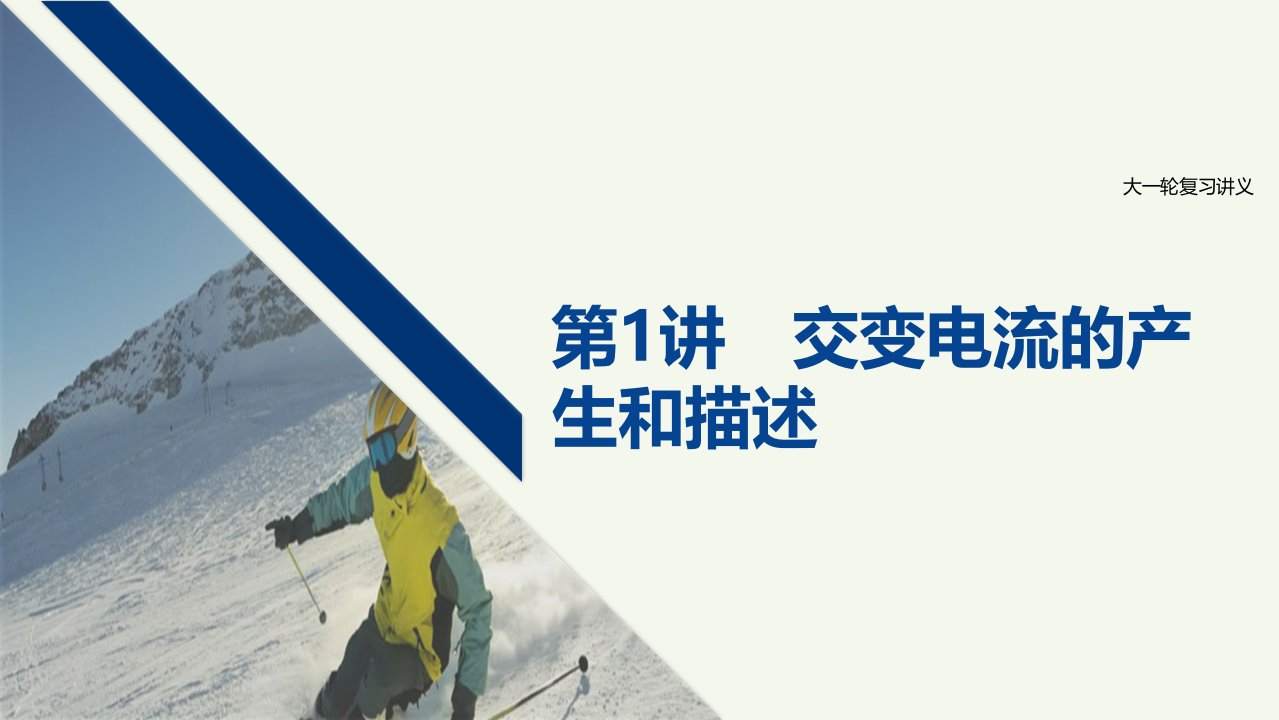 大一轮复习讲义

第1讲　交变电流的产生和描述